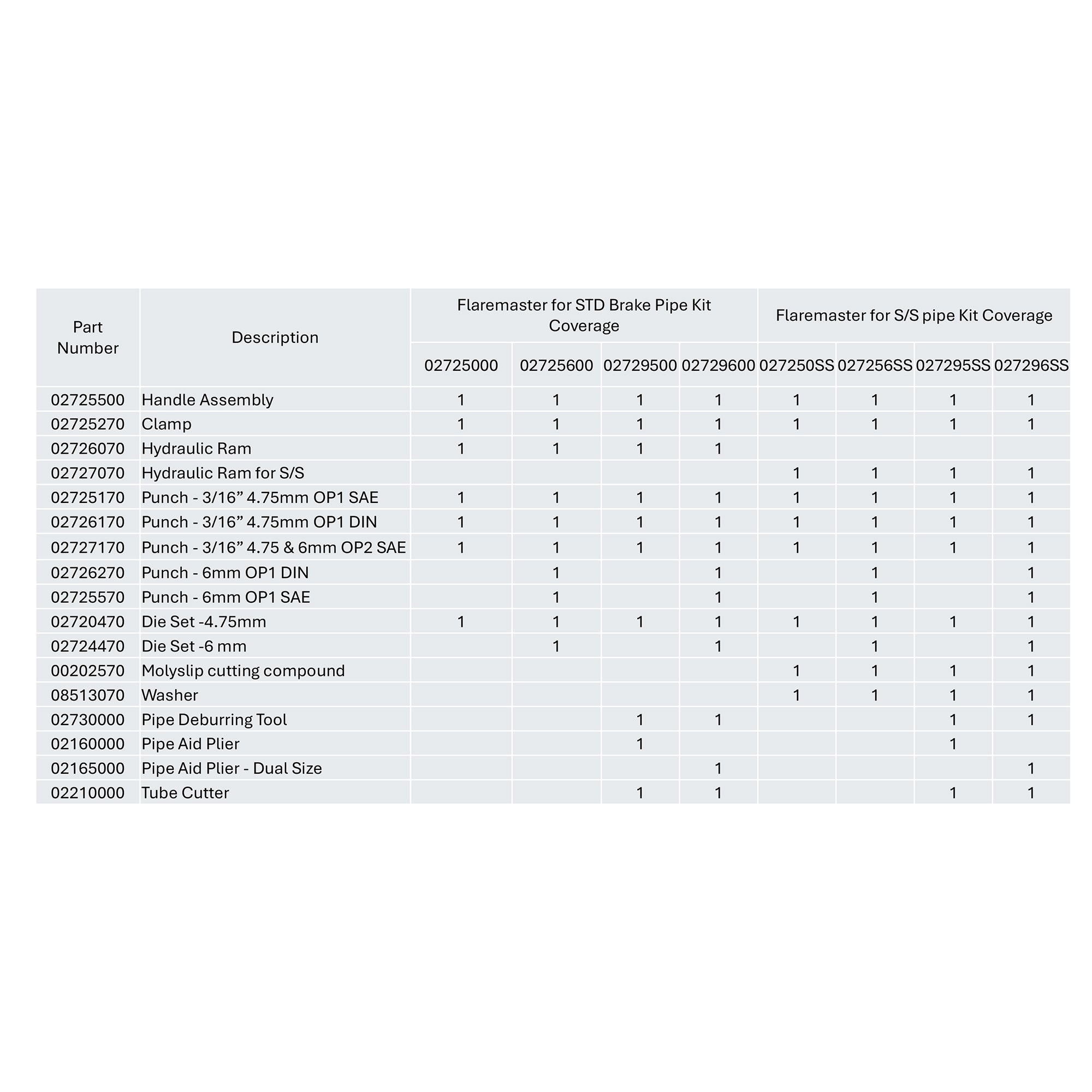 | Part Number | Description | Flaremaster for STD Brake Pipe Kit Coverage | | | | Flaremaster for S/S pipe Kit Coverage | | | |
|---|---|---|---|---|---|---|---|---|---|
| | | 02725000 | 02725600 | 02729500 | 02729600 | 027250SS | 027256SS | 027295SS | 027296SS |
| 02725500 | Handle Assembly | 1 | 1 | 1 | 1 | 1 | 1 | 1 | 1 |
| 02725270 | Clamp | 1 | 1 | 1 | 1 | 1 | 1 | 1 | 1 |
| 02726070 | Hydraulic Ram | 1 | 1 | 1 | 1 | | | | |
| 02727070 | Hydraulic Ram for S/S | | | | | 1 | 1 | 1 | 1 |
| 02725170 | Punch - 3/16” 4.75mm OP1 SAE | 1 | 1 | 1 | 1 | 1 | 1 | 1 | 1 |
| 02726170 | Punch - 3/16” 4.75mm OP1 DIN | 1 | 1 | 1 | 1 | 1 | 1 | 1 | 1 |
| 02727170 | Punch - 3/16” 4.75 & 6mm OP2 SAE | 1 | 1 | 1 | 1 | 1 | 1 | 1 | 1 |
| 02726270 | Punch - 6mm OP1 DIN | | 1 | | 1 | | 1 | | 1 |
| 02725570 | Punch - 6mm OP1 SAE | | 1 | | 1 | | 1 | | 1 |
| 02720470 | Die Set -4.75mm | 1 | 1 | 1 | 1 | 1 | 1 | 1 | 1 |
| 02724470 | Die Set -6 mm | | 1 | | 1 | | 1 | | 1 |
| 00202570 | Molyslip cutting compound | | | | | 1 | 1 | 1 | 1 |
| 08513070 | Washer | | | | | 1 | 1 | 1 | 1 |
| 02730000 | Pipe Deburring Tool | | | 1 | 1 | | | 1 | 1 |
| 02160000 | Pipe Aid Plier | | | 1 | | | | 1 | |
| 02165000 | Pipe Aid Plier - Dual Size | | | | 1 | | | | 1 |
| 02210000 | Tube Cutter | | | 1 | 1 | | | 1 | 1 |